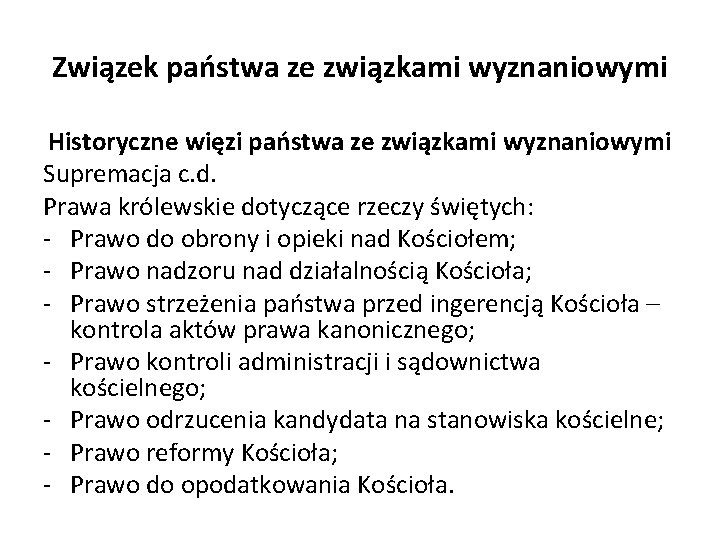 Związek państwa ze związkami wyznaniowymi

Historyczne więzi państwa ze związkami wyznaniowymi
Supremacja c.d.
Prawa królewskie dotyczące rzeczy świętych:
- Prawo do obrony i opieki nad Kościołem;
- Prawo nadzoru nad działalnością Kościoła;
- Prawo strzeżenia państwa przed ingerencją Kościoła – kontrola aktów prawa kanonicznego;
- Prawo kontroli administracji i sądownictwa kościelnego;
- Prawo odrzucenia kandydata na stanowiska kościelne;
- Prawo reformy Kościoła;
- Prawo do opodatkowania Kościoła.